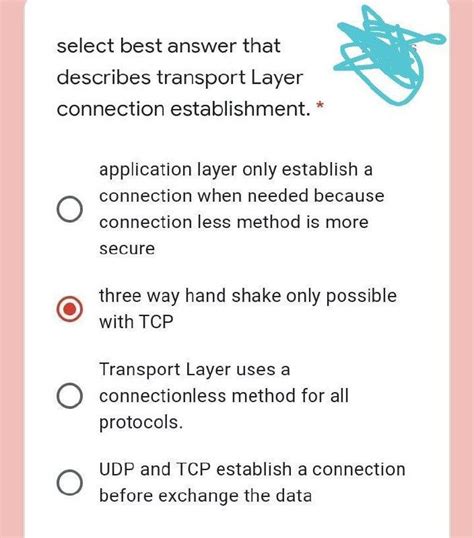 select best answer that describes transport Layer connection establishment. *

application layer only establish a connection when needed because connection less method is more secure

three way hand shake only possible with TCP

Transport Layer uses a connectionless method for all protocols.

UDP and TCP establish a connection before exchange the data